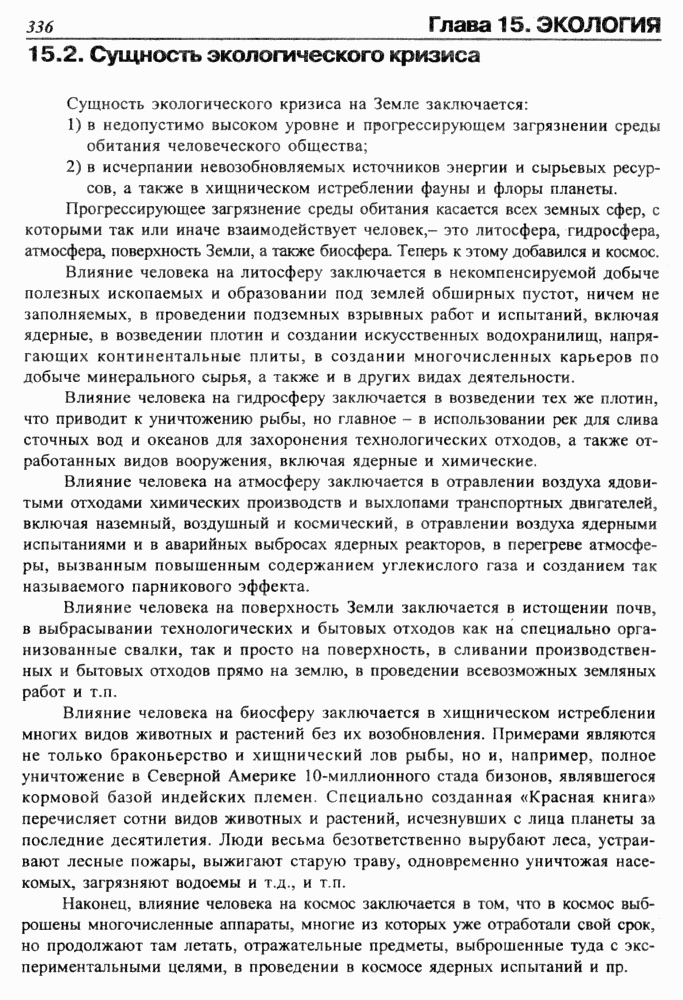 336 Глава 15. ЭКОЛОГИЯ

15.2. Сущность экологического кризиса

Сущность экологического кризиса на Земле заключается:
1) в недопустимо высоком уровне и прогрессирующем загрязнении среды обитания человеческого общества;
2) в исчерпании невозобновляемых источников энергии и сырьевых ресурсов, а также в хищническом истреблении фауны и флоры планеты.

Прогрессирующее загрязнение среды обитания касается всех земных сфер, с которыми так или иначе взаимодействует человек,– это литосфера, гидросфера, атмосфера, поверхность Земли, а также биосфера. Теперь к этому добавился и космос.

Влияние человека на литосферу заключается в некомпенсируемой добыче полезных ископаемых и образовании под землей обширных пустот, ничем не заполняемых, в проведении подземных взрывных работ и испытаний, включая ядерные, в возведении плотин и создании искусственных водохранилищ, напрягающих континентальные плиты, в создании многочисленных карьеров по добыче минерального сырья, а также и в других видах деятельности.

Влияние человека на гидросферу заключается в возведении тех же плотин, что приводит к уничтожению рыбы, но главное – в использовании рек для слива сточных вод и океанов для захоронения технологических отходов, а также отработанных видов вооружения, включая ядерные и химические.

Влияние человека на атмосферу заключается в отравлении воздуха ядовитыми отходами химических производств и выхлопами транспортных двигателей, включая наземный, воздушный и космический, в отравлении воздуха ядерными испытаниями и в аварийных выбросах ядерных реакторов, в перегреве атмосферы, вызванным повышенным содержанием углекислого газа и созданием так называемого парникового эффекта.

Влияние человека на поверхность Земли заключается в истощении почв, в выбрасывании технологических и бытовых отходов как на специально организованные свалки, так и просто на поверхность, в сливании производственных и бытовых отходов прямо на землю, в проведении всевозможных земляных работ и т.п.

Влияние человека на биосферу заключается в хищническом истреблении многих видов животных и растений без их возобновления. Примерами являются не только браконьерство и хищнический лов рыбы, но и, например, полное уничтожение в Северной Америке 10-миллионного стада бизонов, являвшегося кормовой базой индейских племен. Специально созданная «Красная книга» перечисляет сотни видов животных и растений, исчезнувших с лица планеты за последние десятилетия. Люди весьма безответственно вырубают леса, устраивают лесные пожары, выжигают старую траву, одновременно уничтожая насекомых, загрязняют водоемы и т.д., и т.п.

Наконец, влияние человека на космос заключается в том, что в космос выброшены многочисленные аппараты, многие из которых уже отработали свой срок, но продолжают там летать, отражательные предметы, выброшенные туда с экспериментальными целями, в проведении в космосе ядерных испытаний и пр.